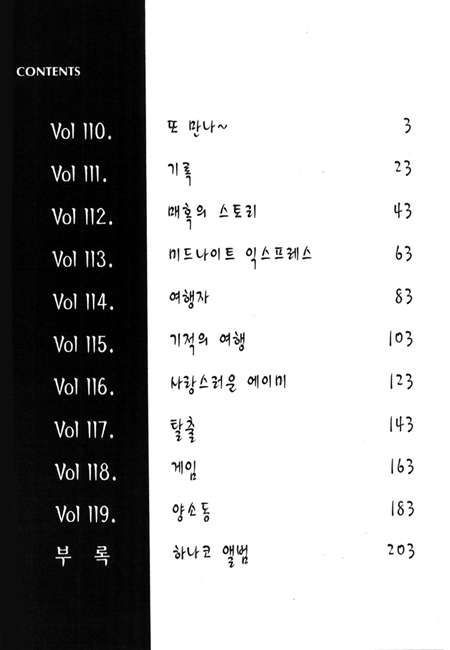 CONTENTS

| | | |
|---|---|---|
| Vol 110. | 또 만나~ | 3 |
| Vol 111. | 기록 | 23 |
| Vol 112. | 매혹의 스토리 | 43 |
| Vol 113. | 미드나이트 익스프레스 | 63 |
| Vol 114. | 여행자 | 83 |
| Vol 115. | 기적의 여행 | 103 |
| Vol 116. | 사랑스러운 에이미 | 123 |
| Vol 117. | 탈출 | 143 |
| Vol 118. | 게임 | 163 |
| Vol 119. | 양소동 | 183 |
| 부 록 | 하나코 앨범 | 203 |